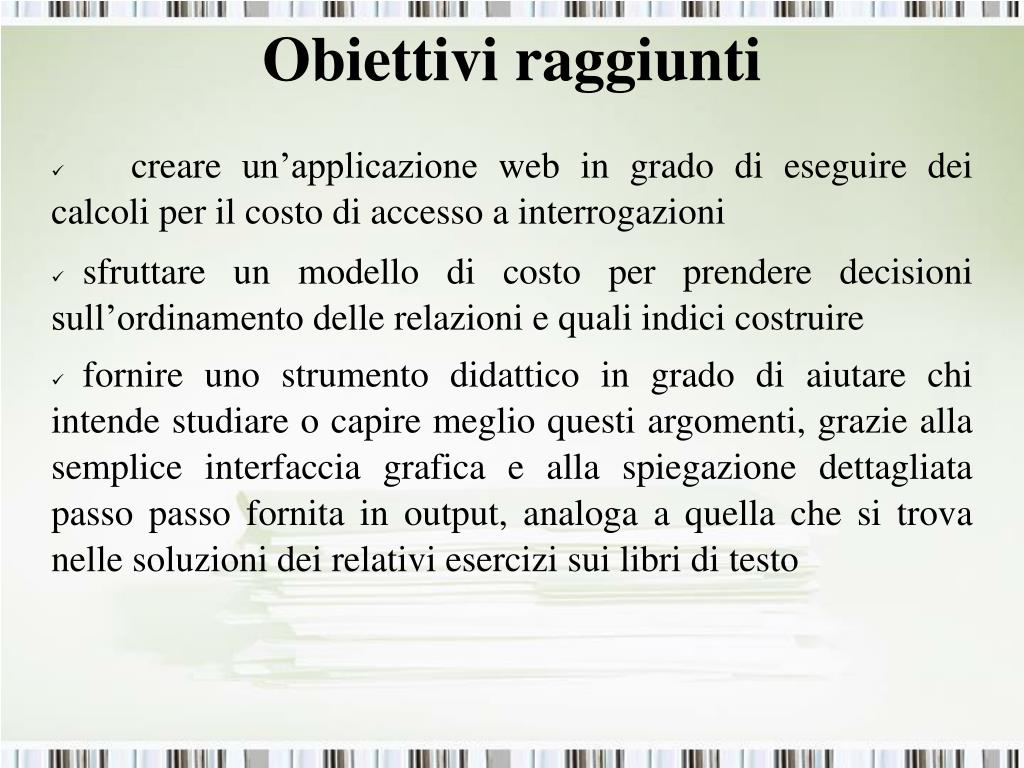 Obiettivi raggiunti

✓ creare un’applicazione web in grado di eseguire dei calcoli per il costo di accesso a interrogazioni

✓ sfruttare un modello di costo per prendere decisioni sull’ordinamento delle relazioni e quali indici costruire

✓ fornire uno strumento didattico in grado di aiutare chi intende studiare o capire meglio questi argomenti, grazie alla semplice interfaccia grafica e alla spiegazione dettagliata passo passo fornita in output, analoga a quella che si trova nelle soluzioni dei relativi esercizi sui libri di testo